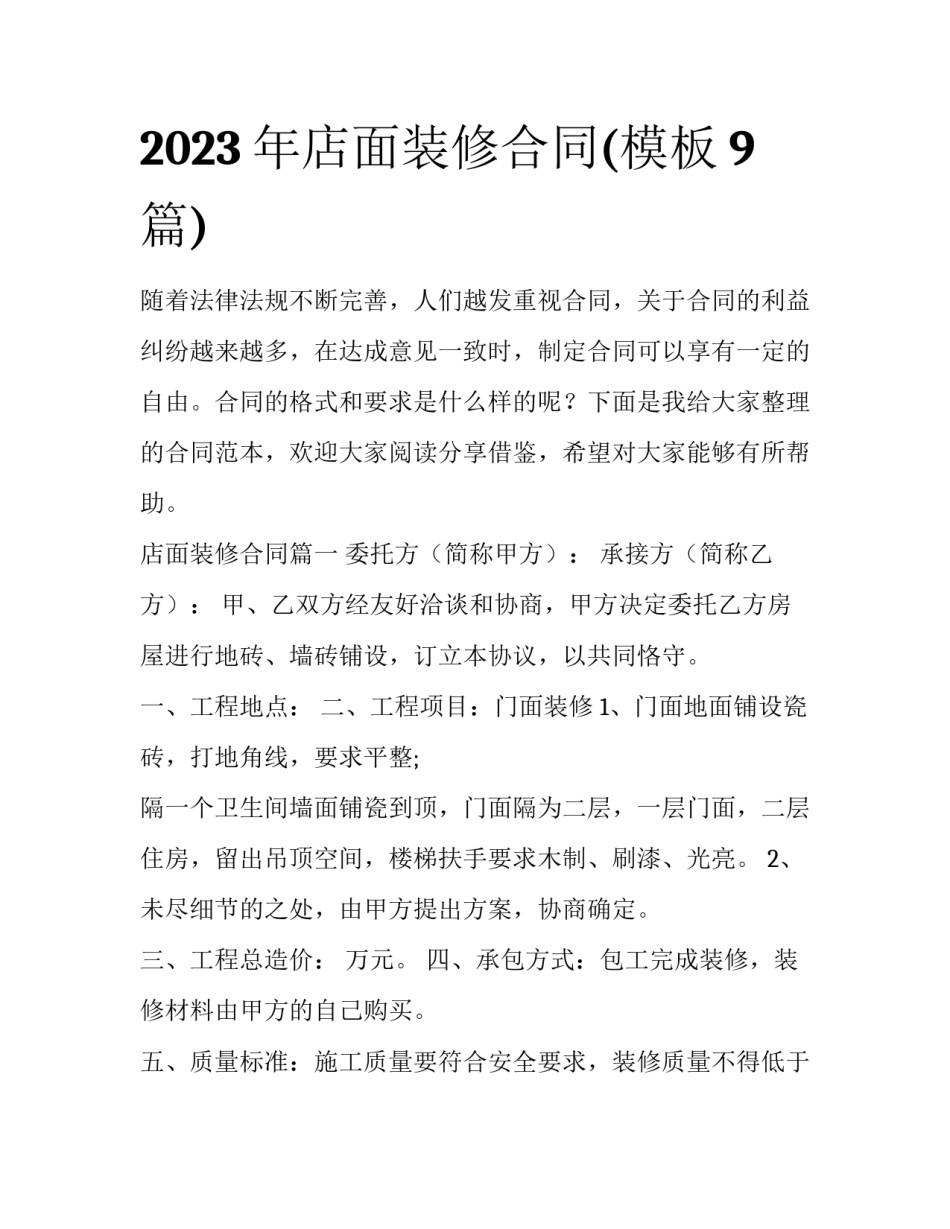 2023 年店面装修合同(模板 9 篇)

随着法律法规不断完善，人们越发重视合同，关于合同的利益纠纷越来越多，在达成意见一致时，制定合同可以享有一定的自由。合同的格式和要求是什么样的呢？下面是我给大家整理的合同范本，欢迎大家阅读分享借鉴，希望对大家能够有所帮助。

店面装修合同篇一 委托方（简称甲方）： 承接方（简称乙方）： 甲、乙双方经友好洽谈和协商，甲方决定委托乙方房屋进行地砖、墙砖铺设，订立本协议，以共同恪守。

一、工程地点： 二、工程项目：门面装修 1、门面地面铺设瓷砖，打地角线，要求平整;

隔一个卫生间墙面铺瓷到顶，门面隔为二层，一层门面，二层住房，留出吊顶空间，楼梯扶手要求木制、刷漆、光亮。 2、未尽细节的之处，由甲方提出方案，协商确定。

三、工程总造价： 万元。 四、承包方式：包工完成装修，装修材料由甲方的自己购买。

五、质量标准：施工质量要符合安全要求，装修质量不得低于